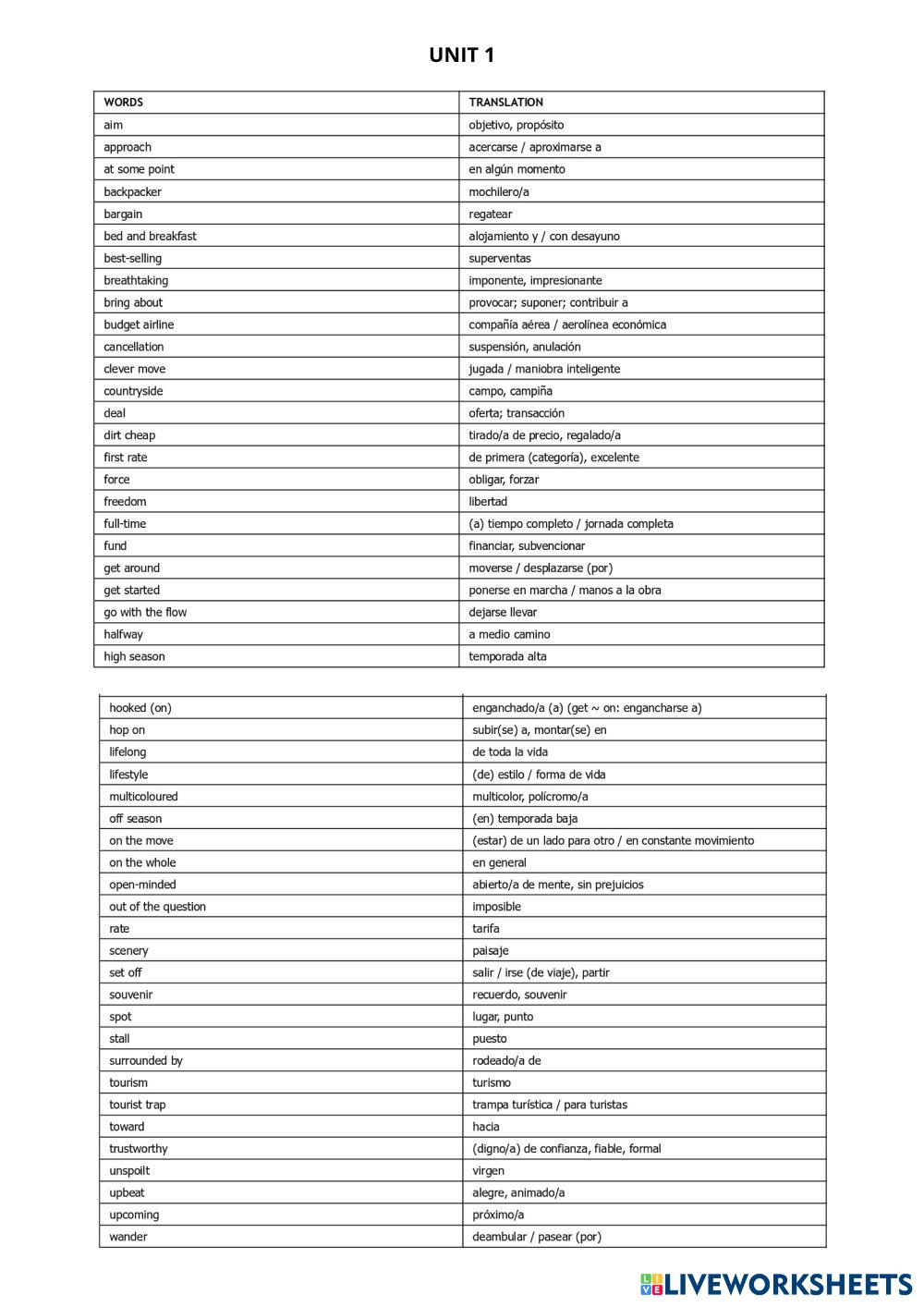 UNIT 1

| WORDS | TRANSLATION |
|---|---|
| aim | objetivo, propósito |
| approach | acercarse / aproximarse a |
| at some point | en algún momento |
| backpacker | mochilero/a |
| bargain | regatear |
| bed and breakfast | alojamiento y / con desayuno |
| best-selling | superventas |
| breathtaking | imponente, impresionante |
| bring about | provocar; suponer; contribuir a |
| budget airline | compañía aérea / aerolínea económica |
| cancellation | suspensión, anulación |
| clever move | jugada / maniobra inteligente |
| countryside | campo, campiña |
| deal | oferta; transacción |
| dirt cheap | tirado/a de precio, regalado/a |
| first rate | de primera (categoría), excelente |
| force | obligar, forzar |
| freedom | libertad |
| full-time | (a) tiempo completo / jornada completa |
| fund | financiar, subvencionar |
| get around | moverse / desplazarse (por) |
| get started | ponerse en marcha / manos a la obra |
| go with the flow | dejarse llevar |
| halfway | a medio camino |
| high season | temporada alta |

| | |
|---|---|
| hooked (on) | enganchado/a (a) (get ~ on: engancharse a) |
| hop on | subir(se) a, montar(se) en |
| lifelong | de toda la vida |
| lifestyle | (de) estilo / forma de vida |
| multicoloured | multicolor, polícromo/a |
| off season | (en) temporada baja |
| on the move | (estar) de un lado para otro / en constante movimiento |
| on the whole | en general |
| open-minded | abierto/a de mente, sin prejuicios |
| out of the question | imposible |
| rate | tarifa |
| scenery | paisaje |
| set off | salir / irse (de viaje), partir |
| souvenir | recuerdo, souvenir |
| spot | lugar, punto |
| stall | puesto |
| surrounded by | rodeado/a de |
| tourism | turismo |
| tourist trap | trampa turística / para turistas |
| toward | hacia |
| trustworthy | (digno/a) de confianza, fiable, formal |
| unspoilt | virgen |
| upbeat | alegre, animado/a |
| upcoming | próximo/a |
| wander | deambular / pasear (por) |

LIVEWORKSHEETS